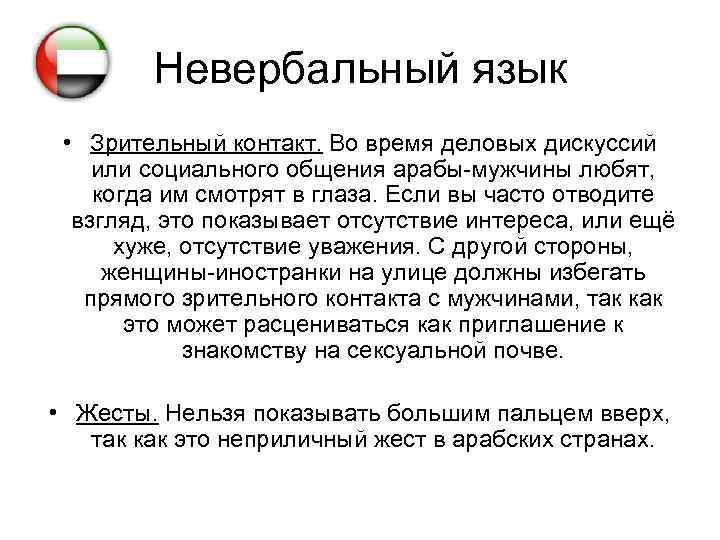 Невербальный язык

• Зрительный контакт. Во время деловых дискуссий или социального общения арабы-мужчины любят, когда им смотрят в глаза. Если вы часто отводите взгляд, это показывает отсутствие интереса, или ещё хуже, отсутствие уважения. С другой стороны, женщины-иностранки на улице должны избегать прямого зрительного контакта с мужчинами, так как это может расцениваться как приглашение к знакомству на сексуальной почве.

• Жесты. Нельзя показывать большим пальцем вверх, так как это неприличный жест в арабских странах.